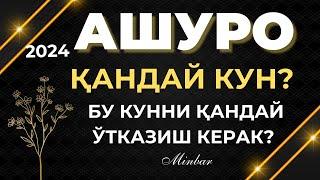 2024 АШУРО
ҚАНДАЙ КУН?
БУ КУННИ ҚАНДАЙ ЎТКАЗИШ КЕРАК?
Minbar